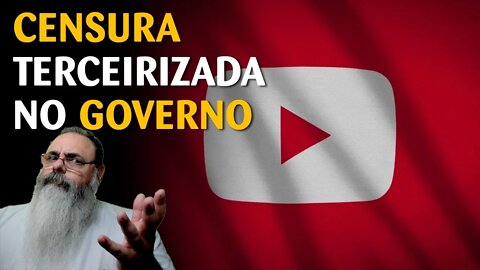 CENSURA
TERCEIRIZADA
NO GOVERNO